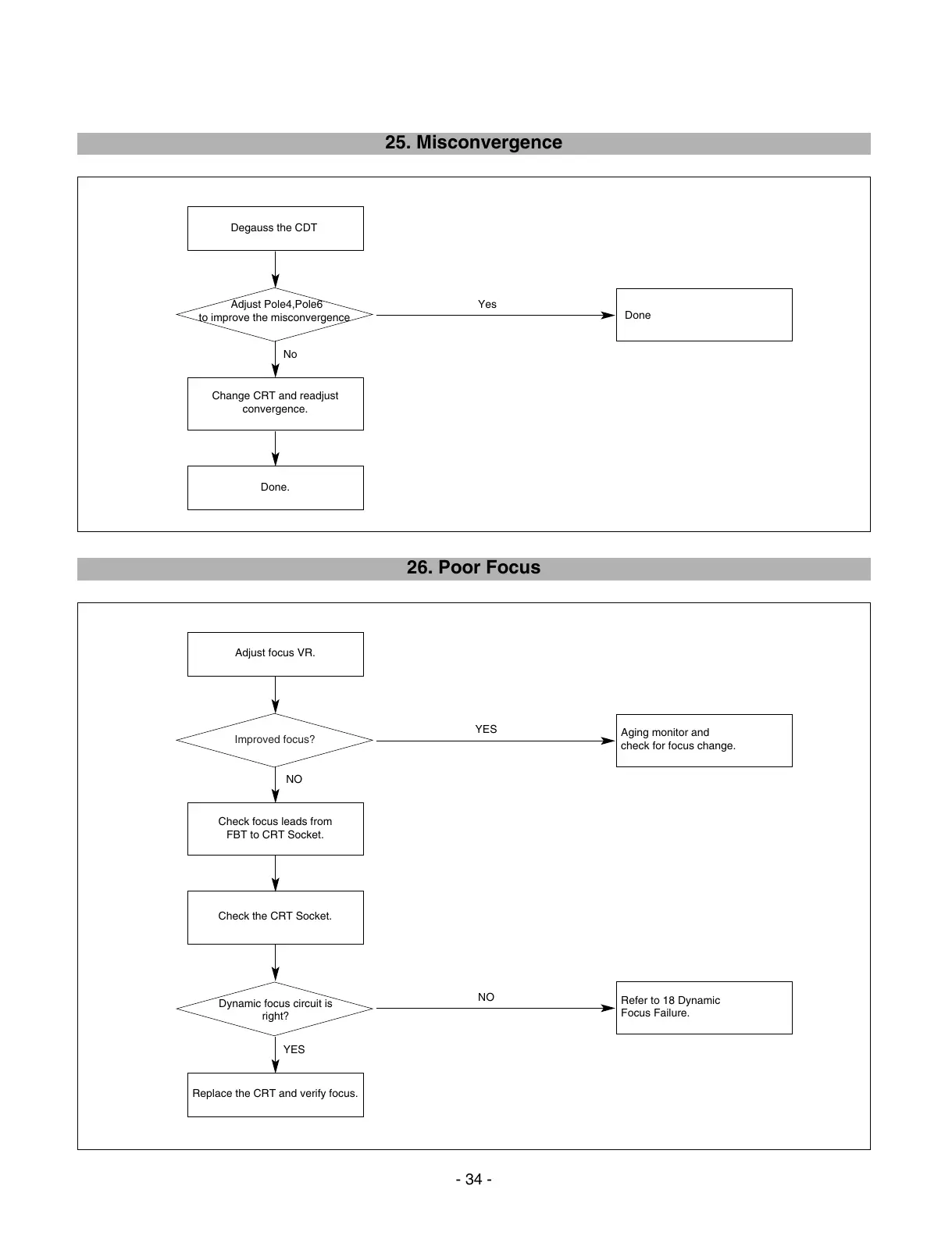 25. Misconvergence

Degauss the CDT

Adjust Pole4,Pole6 to improve the misconvergence

Yes

Done

No

Change CRT and readjust convergence.

Done.

26. Poor Focus

Adjust focus VR.

Improved focus?

YES

Aging monitor and check for focus change.

NO

Check focus leads from FBT to CRT Socket.

Check the CRT Socket.

Dynamic focus circuit is right?

NO

Refer to 18 Dynamic Focus Failure.

YES

Replace the CRT and verify focus.

- 34 -